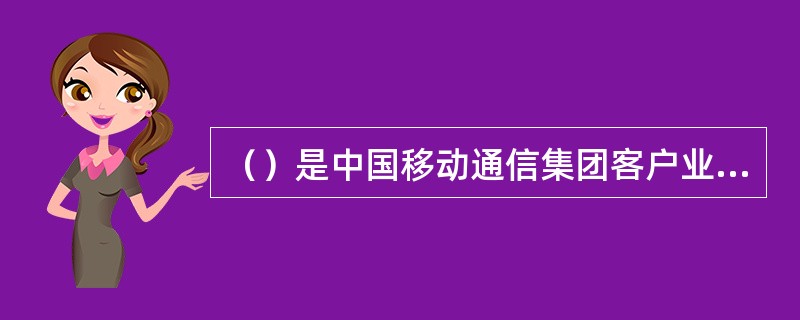 （）是中国移动通信集团客户业...